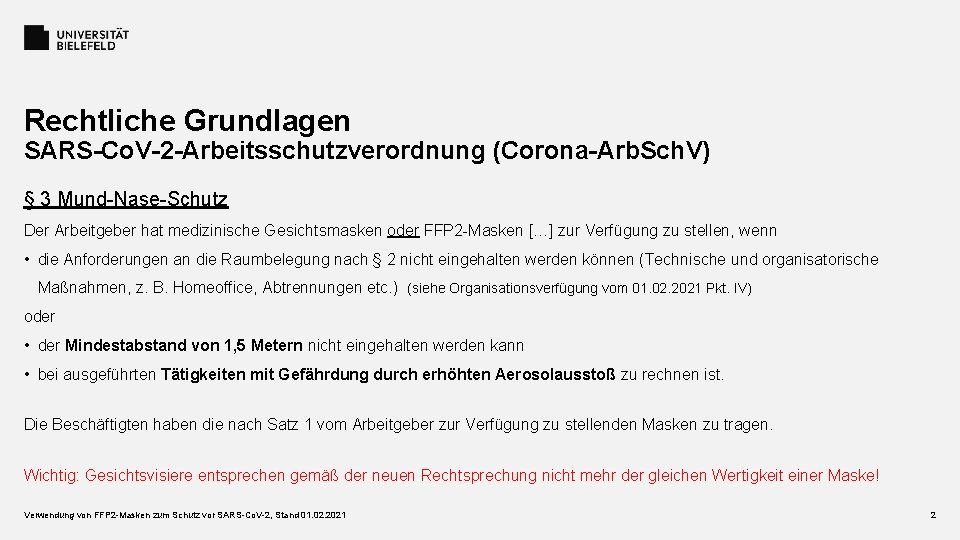 UNIVERSITÄT
BIELEFELD

Rechtliche Grundlagen
SARS-CoV-2-Arbeitsschutzverordnung (Corona-ArbSchV)

§ 3 Mund-Nase-Schutz

Der Arbeitgeber hat medizinische Gesichtsmasken oder FFP2-Masken […] zur Verfügung zu stellen, wenn

• die Anforderungen an die Raumbelegung nach § 2 nicht eingehalten werden können (Technische und organisatorische Maßnahmen, z. B. Homeoffice, Abtrennungen etc.) (siehe Organisationsverfügung vom 01.02.2021 Pkt. IV)

oder

• der Mindestabstand von 1,5 Metern nicht eingehalten werden kann

• bei ausgeführten Tätigkeiten mit Gefährdung durch erhöhten Aerosolausstoß zu rechnen ist.

Die Beschäftigten haben die nach Satz 1 vom Arbeitgeber zur Verfügung zu stellenden Masken zu tragen.

Wichtig: Gesichtsvisiere entsprechen gemäß der neuen Rechtsprechung nicht mehr der gleichen Wertigkeit einer Maske!

Verwendung von FFP2-Masken zum Schutz vor SARS-CoV-2, Stand 01.02.2021

2